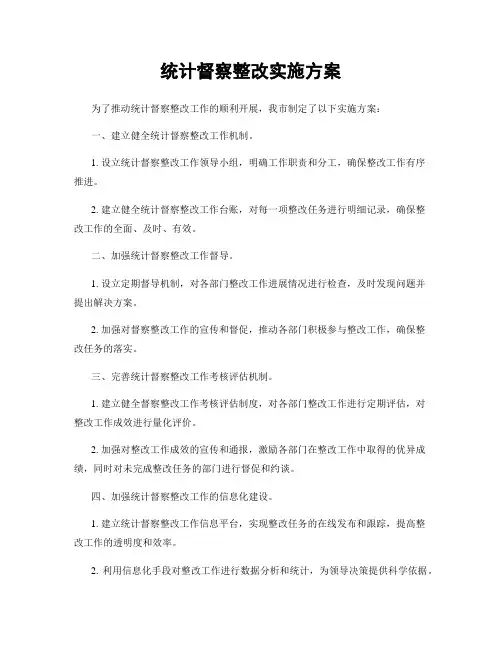 统计督察整改实施方案

为了推动统计督察整改工作的顺利开展，我市制定了以下实施方案：

一、建立健全统计督察整改工作机制。

1. 设立统计督察整改工作领导小组，明确工作职责和分工，确保整改工作有序推进。

2. 建立健全统计督察整改工作台账，对每一项整改任务进行明细记录，确保整改工作的全面、及时、有效。

二、加强统计督察整改工作督导。

1. 设立定期督导机制，对各部门整改工作进展情况进行检查，及时发现问题并提出解决方案。

2. 加强对督察整改工作的宣传和督促，推动各部门积极参与整改工作，确保整改任务的落实。

三、完善统计督察整改工作考核评估机制。

1. 建立健全督察整改工作考核评估制度，对各部门整改工作进行定期评估，对整改工作成效进行量化评价。

2. 加强对整改工作成效的宣传和通报，激励各部门在整改工作中取得的优异成绩，同时对未完成整改任务的部门进行督促和约谈。

四、加强统计督察整改工作的信息化建设。

1. 建立统计督察整改工作信息平台，实现整改任务的在线发布和跟踪，提高整改工作的透明度和效率。

2. 利用信息化手段对整改工作进行数据分析和统计，为领导决策提供科学依据。